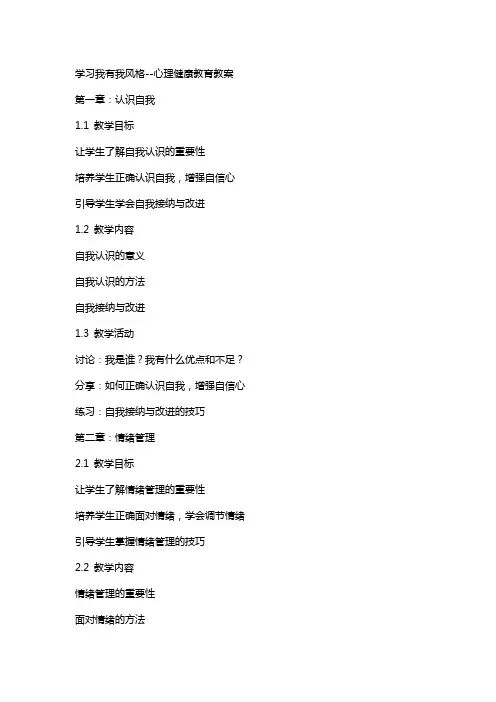 学习我有我风格--心理健康教育教案

第一章：认识自我

1.1 教学目标

让学生了解自我认识的重要性

培养学生正确认识自我，增强自信心

引导学生学会自我接纳与改进

1.2 教学内容

自我认识的意义

自我认识的方法

自我接纳与改进

1.3 教学活动

讨论：我是谁？我有什么优点和不足？

分享：如何正确认识自我，增强自信心

练习：自我接纳与改进的技巧

第二章：情绪管理

2.1 教学目标

让学生了解情绪管理的重要性

培养学生正确面对情绪，学会调节情绪

引导学生掌握情绪管理的技巧

2.2 教学内容

情绪管理的重要性

面对情绪的方法